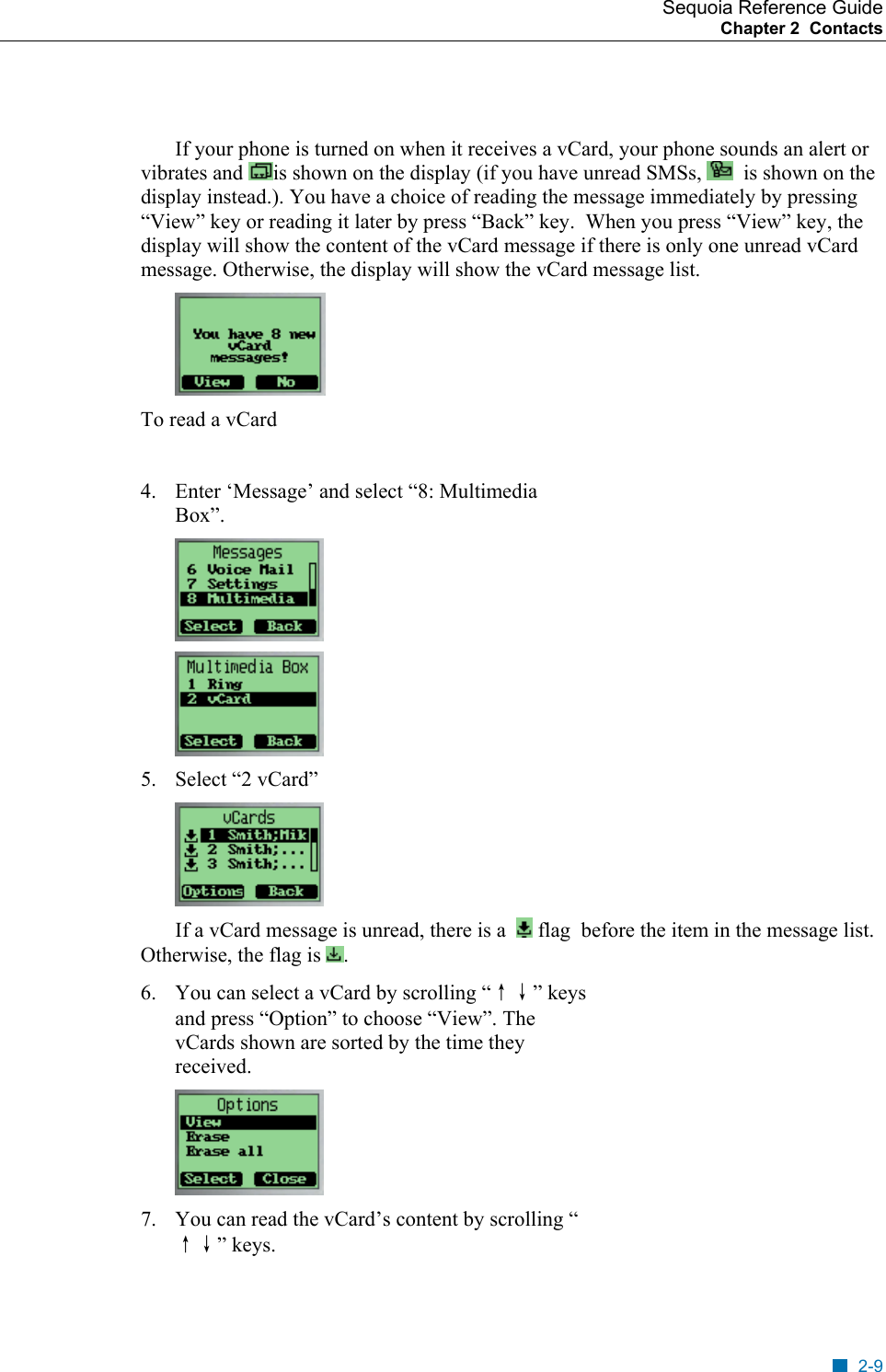 Sequoia Reference Guide
Chapter 2 Contacts

If your phone is turned on when it receives a vCard, your phone sounds an alert or vibrates and is shown on the display (if you have unread SMSs, is shown on the display instead.). You have a choice of reading the message immediately by pressing “View” key or reading it later by press “Back” key. When you press “View” key, the display will show the content of the vCard message if there is only one unread vCard message. Otherwise, the display will show the vCard message list.

You have 8 new vCard messages!
View No

To read a vCard

4. Enter ‘Message’ and select “8: Multimedia Box”.

Messages
6 Voice Mail
7 Settings
8 Multimedia
Select Back

Multimedia Box
1 Ring
2 vCard
Select Back

5. Select “2 vCard”

vCards
1 Smith;Mik
2 Smith;...
3 Smith;...
Options Back

If a vCard message is unread, there is a flag before the item in the message list. Otherwise, the flag is .

6. You can select a vCard by scrolling “ ↑ ↓ ” keys and press “Option” to choose “View”. The vCards shown are sorted by the time they received.

Options
View
Erase
Erase all
Select Close

7. You can read the vCard’s content by scrolling “ ↑ ↓ ” keys.

2-9